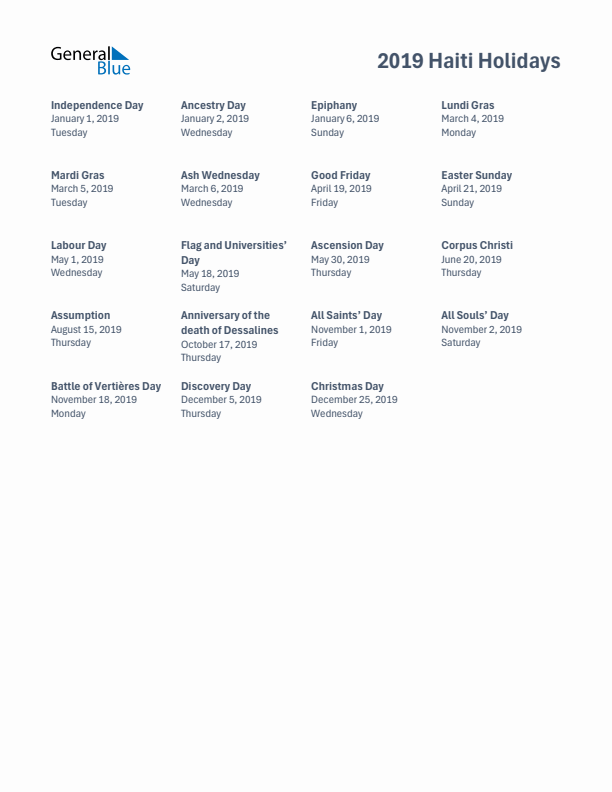 General Blue

2019 Haiti Holidays

Independence Day
January 1, 2019
Tuesday

Ancestry Day
January 2, 2019
Wednesday

Epiphany
January 6, 2019
Sunday

Lundi Gras
March 4, 2019
Monday

Mardi Gras
March 5, 2019
Tuesday

Ash Wednesday
March 6, 2019
Wednesday

Good Friday
April 19, 2019
Friday

Easter Sunday
April 21, 2019
Sunday

Labour Day
May 1, 2019
Wednesday

Flag and Universities' Day
May 18, 2019
Saturday

Ascension Day
May 30, 2019
Thursday

Corpus Christi
June 20, 2019
Thursday

Assumption
August 15, 2019
Thursday

Anniversary of the death of Dessalines
October 17, 2019
Thursday

All Saints' Day
November 1, 2019
Friday

All Souls' Day
November 2, 2019
Saturday

Battle of Vertières Day
November 18, 2019
Monday

Discovery Day
December 5, 2019
Thursday

Christmas Day
December 25, 2019
Wednesday